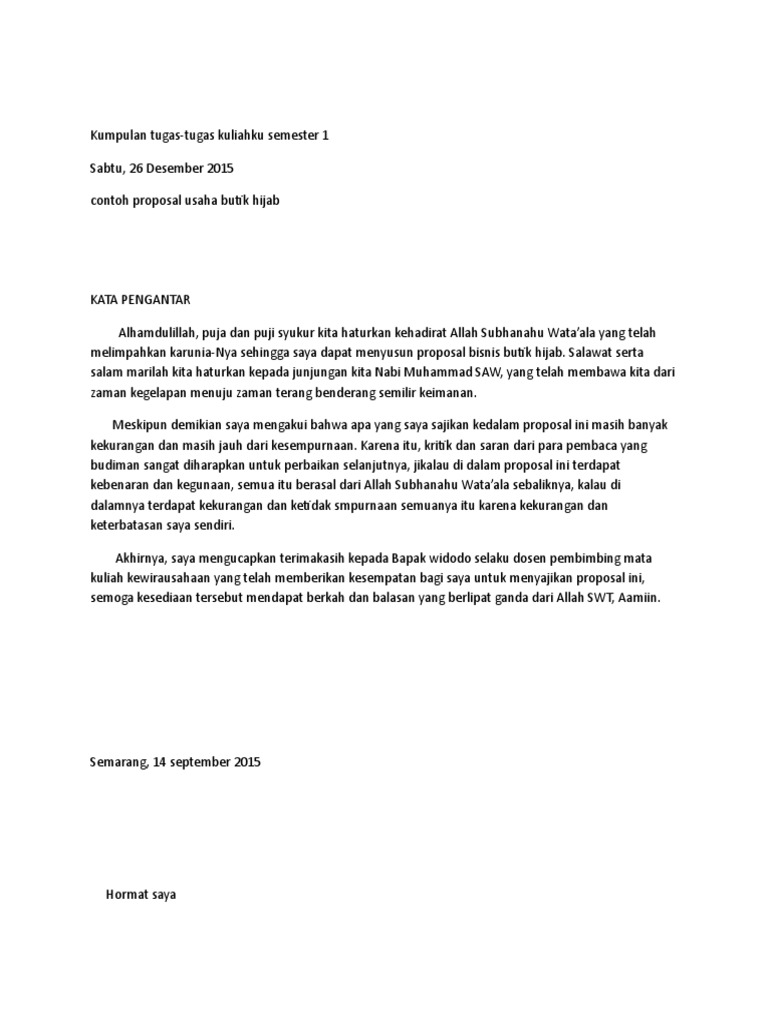 Kumpulan tugas-tugas kuliahku semester 1

Sabtu, 26 Desember 2015

contoh proposal usaha butik hijab

KATA PENGANTAR

Alhamdulillah, puja dan puji syukur kita haturkan kehadirat Allah Subhanahu Wata'ala yang telah melimpahkan karunia-Nya sehingga saya dapat menyusun proposal bisnis butik hijab. Salawat serta salam marilah kita haturkan kepada junjungan kita Nabi Muhammad SAW, yang telah membawa kita dari zaman kegelapan menuju zaman terang benderang semilir keimanan.

Meskipun demikian saya mengakui bahwa apa yang saya sajikan kedalam proposal ini masih banyak kekurangan dan masih jauh dari kesempurnaan. Karena itu, kritik dan saran dari para pembaca yang budiman sangat diharapkan untuk perbaikan selanjutnya, jikalau di dalam proposal ini terdapat kebenaran dan kegunaan, semua itu berasal dari Allah Subhanahu Wata'ala sebaliknya, kalau di dalamnya terdapat kekurangan dan ketidak smpurnaan semuanya itu karena kekurangan dan keterbatasan saya sendiri.

Akhirnya, saya mengucapkan terimakasih kepada Bapak widodo selaku dosen pembimbing mata kuliah kewirausahaan yang telah memberikan kesempatan bagi saya untuk menyajikan proposal ini, semoga kesediaan tersebut mendapat berkah dan balasan yang berlipat ganda dari Allah SWT, Aamiin.

Semarang, 14 september 2015

Hormat saya